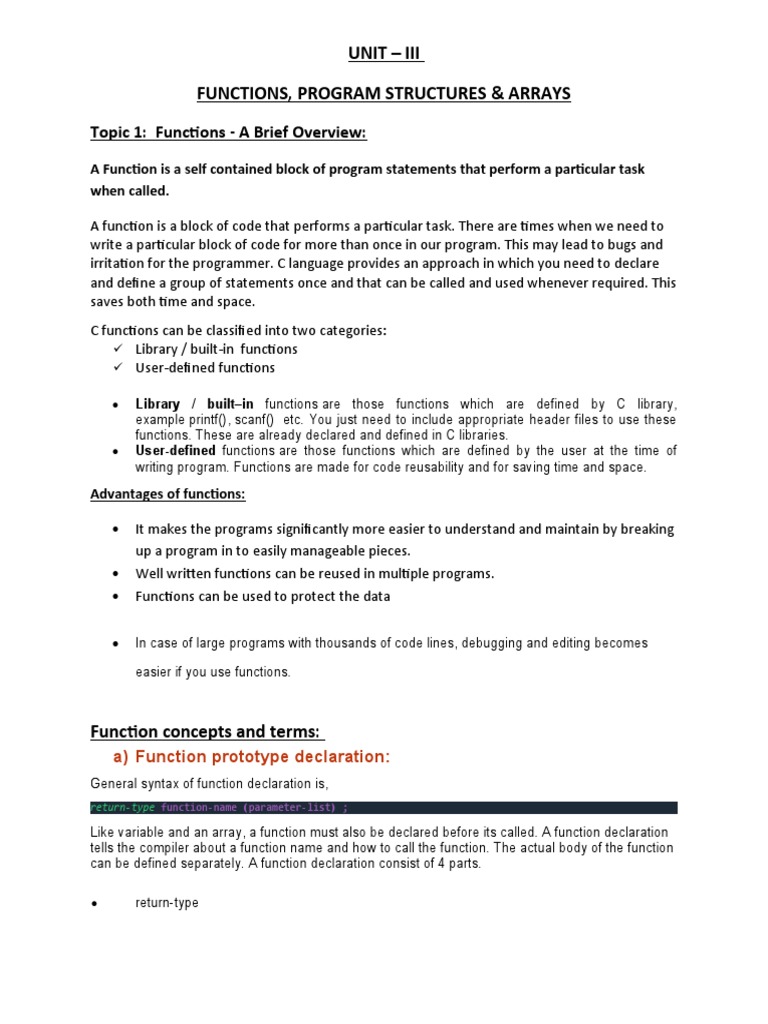 UNIT – III

FUNCTIONS, PROGRAM STRUCTURES & ARRAYS

Topic 1: Functions - A Brief Overview:

A Function is a self contained block of program statements that perform a particular task when called.

A function is a block of code that performs a particular task. There are times when we need to write a particular block of code for more than once in our program. This may lead to bugs and irritation for the programmer. C language provides an approach in which you need to declare and define a group of statements once and that can be called and used whenever required. This saves both time and space.

C functions can be classified into two categories:
✓ Library / built-in functions
✓ User-defined functions

• Library / built–in functions are those functions which are defined by C library, example printf(), scanf() etc. You just need to include appropriate header files to use these functions. These are already declared and defined in C libraries.
• User-defined functions are those functions which are defined by the user at the time of writing program. Functions are made for code reusability and for saving time and space.

Advantages of functions:

• It makes the programs significantly more easier to understand and maintain by breaking up a program in to easily manageable pieces.
• Well written functions can be reused in multiple programs.
• Functions can be used to protect the data

• In case of large programs with thousands of code lines, debugging and editing becomes easier if you use functions.

Function concepts and terms:

a) Function prototype declaration:

General syntax of function declaration is,

return-type function-name (parameter-list) ;

Like variable and an array, a function must also be declared before its called. A function declaration tells the compiler about a function name and how to call the function. The actual body of the function can be defined separately. A function declaration consist of 4 parts.

• return-type